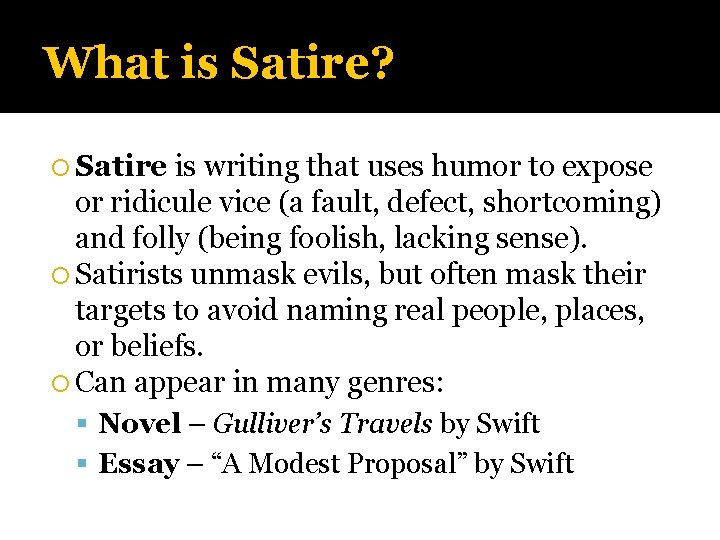 What is Satire?

• Satire is writing that uses humor to expose or ridicule vice (a fault, defect, shortcoming) and folly (being foolish, lacking sense).
• Satirists unmask evils, but often mask their targets to avoid naming real people, places, or beliefs.
• Can appear in many genres:
• Novel – Gulliver's Travels by Swift
• Essay – "A Modest Proposal" by Swift